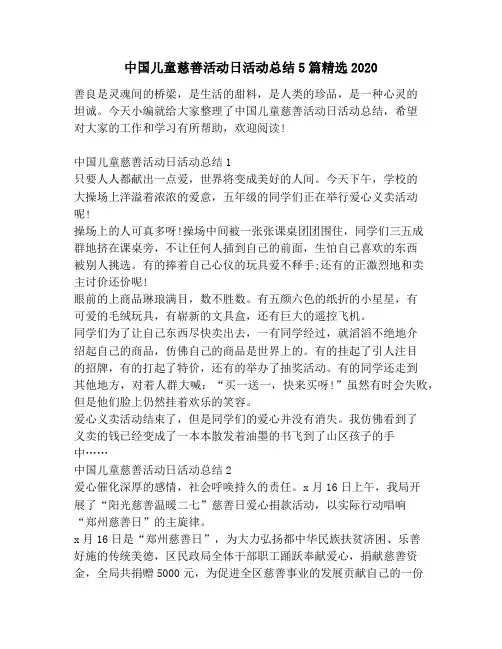 中国儿童慈善活动日活动总结5篇精选2020

善良是灵魂间的桥梁，是生活的甜料，是人类的珍品，是一种心灵的坦诚。今天小编就给大家整理了中国儿童慈善活动日活动总结，希望对大家的工作和学习有所帮助，欢迎阅读！

中国儿童慈善活动日活动总结1
只要人人都献出一点爱，世界将变成美好的人间。今天下午，学校的大操场上洋溢着浓浓的爱意，五年级的同学们正在举行爱心义卖活动呢！
操场上的人可真多呀！操场中间被一张张课桌团团围住，同学们三五成群地挤在课桌旁，不让任何人插到自己的前面，生怕自己喜欢的东西被别人挑选。有的捧着自己心仪的玩具爱不释手;还有的正激烈地和卖主讨价还价呢！
眼前的上商品琳琅满目，数不胜数。有五颜六色的纸折的小星星，有可爱的毛绒玩具，有崭新的文具盒，还有巨大的遥控飞机。
同学们为了让自己东西尽快卖出去，一有同学经过，就滔滔不绝地介绍起自己的商品，仿佛自己的商品是世界上的。有的挂起了引人注目的招牌，有的打起了特价，还有的举办了抽奖活动。有的同学还走到其他地方，对着人群大喊：“买一送一，快来买呀！”虽然有时会失败，但是他们脸上仍然挂着欢乐的笑容。
爱心义卖活动结束了，但是同学们的爱心并没有消失。我仿佛看到了义卖的钱已经变成了一本本散发着油墨的书飞到了山区孩子的手中……
中国儿童慈善活动日活动总结2
爱心催化深厚的感情，社会呼唤持久的责任。x月16日上午，我局开展了“阳光慈善温暖二七”慈善日爱心捐款活动，以实际行动唱响“郑州慈善日”的主旋律。
x月16日是“郑州慈善日”，为大力弘扬都中华民族扶贫济困、乐善好施的传统美德，区民政局全体干部职工踊跃奉献爱心，捐献慈善资金，全局共捐赠5000元，为促进全区慈善事业的发展贡献自己的一份